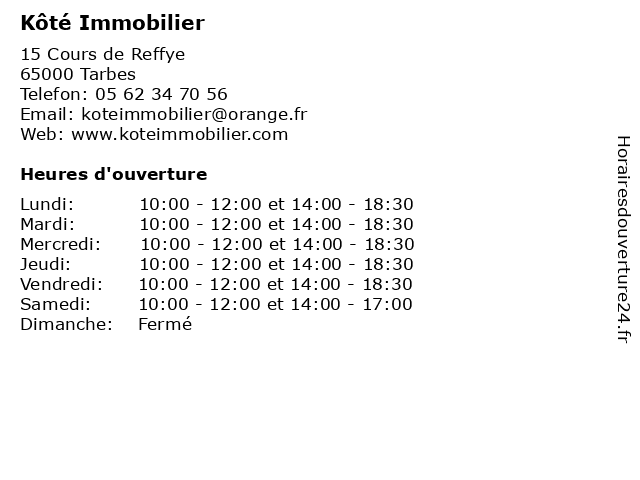 Kôté Immobilier

15 Cours de Reffye
65000 Tarbes
Telefon: 05 62 34 70 56
Email: koteimmobilier@orange.fr
Web: www.koteimmobilier.com

Heures d'ouverture

| | |
|---|---|
| Lundi: | 10:00 - 12:00 et 14:00 - 18:30 |
| Mardi: | 10:00 - 12:00 et 14:00 - 18:30 |
| Mercredi: | 10:00 - 12:00 et 14:00 - 18:30 |
| Jeudi: | 10:00 - 12:00 et 14:00 - 18:30 |
| Vendredi: | 10:00 - 12:00 et 14:00 - 18:30 |
| Samedi: | 10:00 - 12:00 et 14:00 - 17:00 |
| Dimanche: | Fermé |

Horairesdouverture24.fr